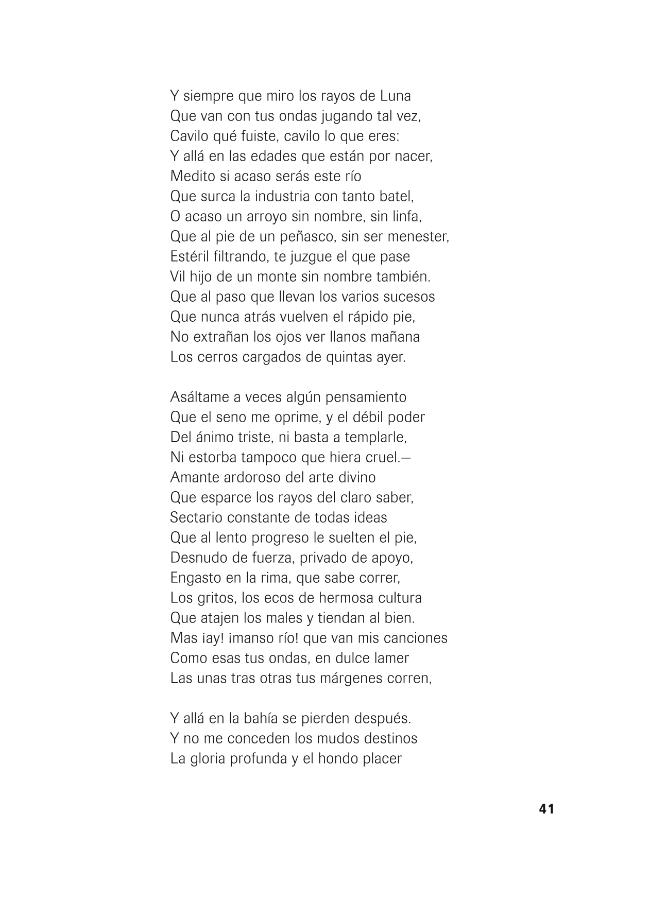 Y siempre que miro los rayos de Luna
Que van con tus ondas jugando tal vez,
Cavilo qué fuiste, cavilo lo que eres:
Y allá en las edades que están por nacer,
Medito si acaso serás este río
Que surca la industria con tanto batel,
O acaso un arroyo sin nombre, sin linfa,
Que al pie de un peñasco, sin ser menester,
Estéril filtrando, te juzgue el que pase
Vil hijo de un monte sin nombre también.
Que al paso que llevan los varios sucesos
Que nunca atrás vuelven el rápido pie,
No extrañan los ojos ver llanos mañana
Los cerros cargados de quintas ayer.

Asáltame a veces algún pensamiento
Que el seno me oprime, y el débil poder
Del ánimo triste, ni basta a templarle,
Ni estorba tampoco que hiera cruel.—
Amante ardoroso del arte divino
Que esparce los rayos del claro saber,
Sectario constante de todas ideas
Que al lento progreso le suelten el pie,
Desnudo de fuerza, privado de apoyo,
Engasto en la rima, que sabe correr,
Los gritos, los ecos de hermosa cultura
Que atajen los males y tiendan al bien.
Mas ¡ay! ¡manso río! que van mis canciones
Como esas tus ondas, en dulce lamer
Las unas tras otras tus márgenes corren,

Y allá en la bahía se pierden después.
Y no me conceden los mudos destinos
La gloria profunda y el hondo placer

41